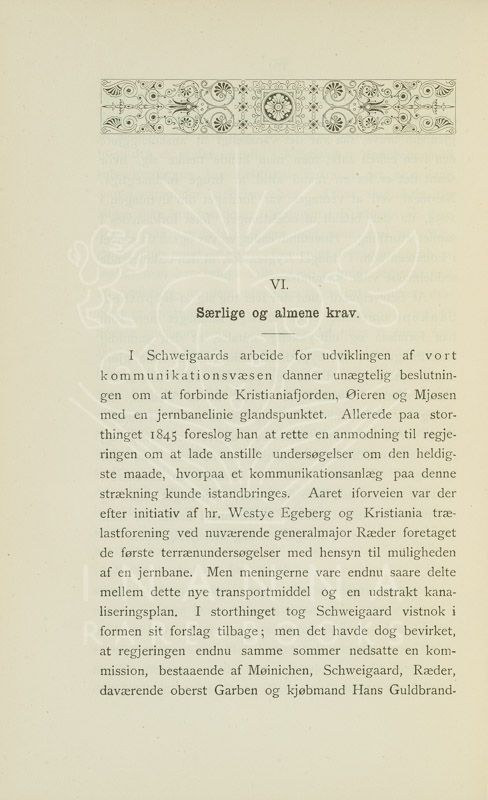 VI.

Særlige og almene krav.

I Schweigaards arbeide for udviklingen af vort kommunikationsvæsen danner unægtelig beslutningen om at forbinde Kristianiafjorden, Øieren og Mjøsen med en jernbanelinie glandspunktet. Allerede paa storthinget 1845 foreslog han at rette en anmodning til regjeringen om at lade anstille undersøgelser om den heldigste maade, hvorpaa et kommunikationsanlæg paa denne strækning kunde istandbringes. Aaret iforveien var der efter initiativ af hr. Westye Egeberg og Kristiania trælastforening ved nuværende generalmajor Ræder foretaget de første terrænundersøgelser med hensyn til muligheden af en jernbane. Men meningerne vare endnu saare delte mellem dette nye transportmiddel og en udstrakt kanaliseringsplan. I storthinget tog Schweigaard vistnok i formen sit forslag tilbage; men det havde dog bevirket, at regjeringen endnu samme sommer nedsatte en kommission, bestaaende af Møinichen, Schweigaard, Ræder, daværende oberst Garben og kjøbmand Hans Guldbrand-